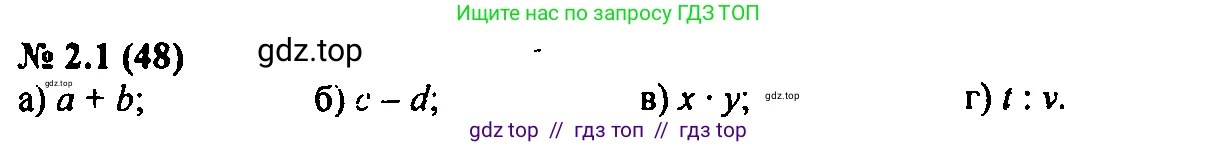 Ищите нас по запросу ГДЗ ТОП

№ 2.1 (48) gdz.top

gdz.top

а) $a + b$; б) $c - d$; в) $x \cdot y$; gdz.top г) $t : v$.

gdz top // гдз топ // гдз top